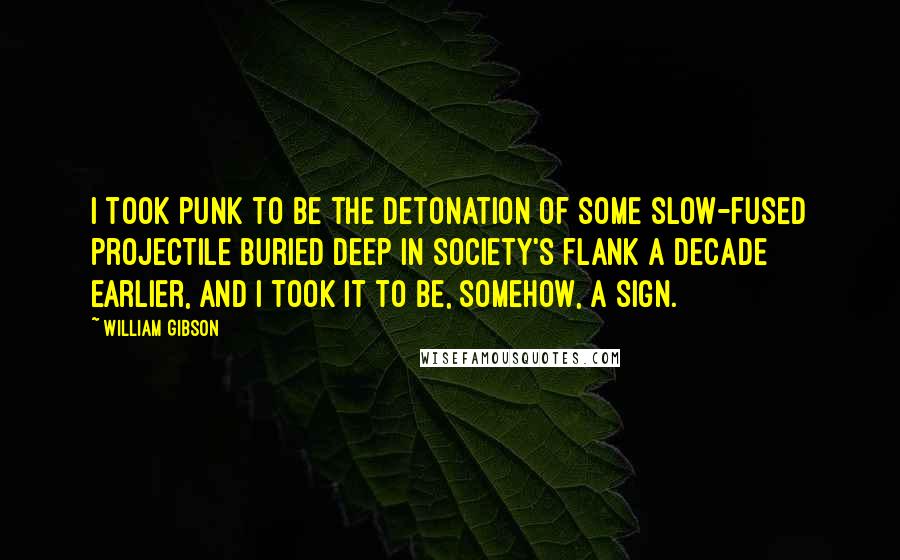 I TOOK PUNK TO BE THE DETONATION OF SOME SLOW-FUSED PROJECTILE BURIED DEEP IN SOCIETY'S FLANK A DECADE EARLIER, AND I TOOK IT TO BE, SOMEHOW, A SIGN.

~ WILLIAM GIBSON

WISEFAMOUSQUOTES.COM